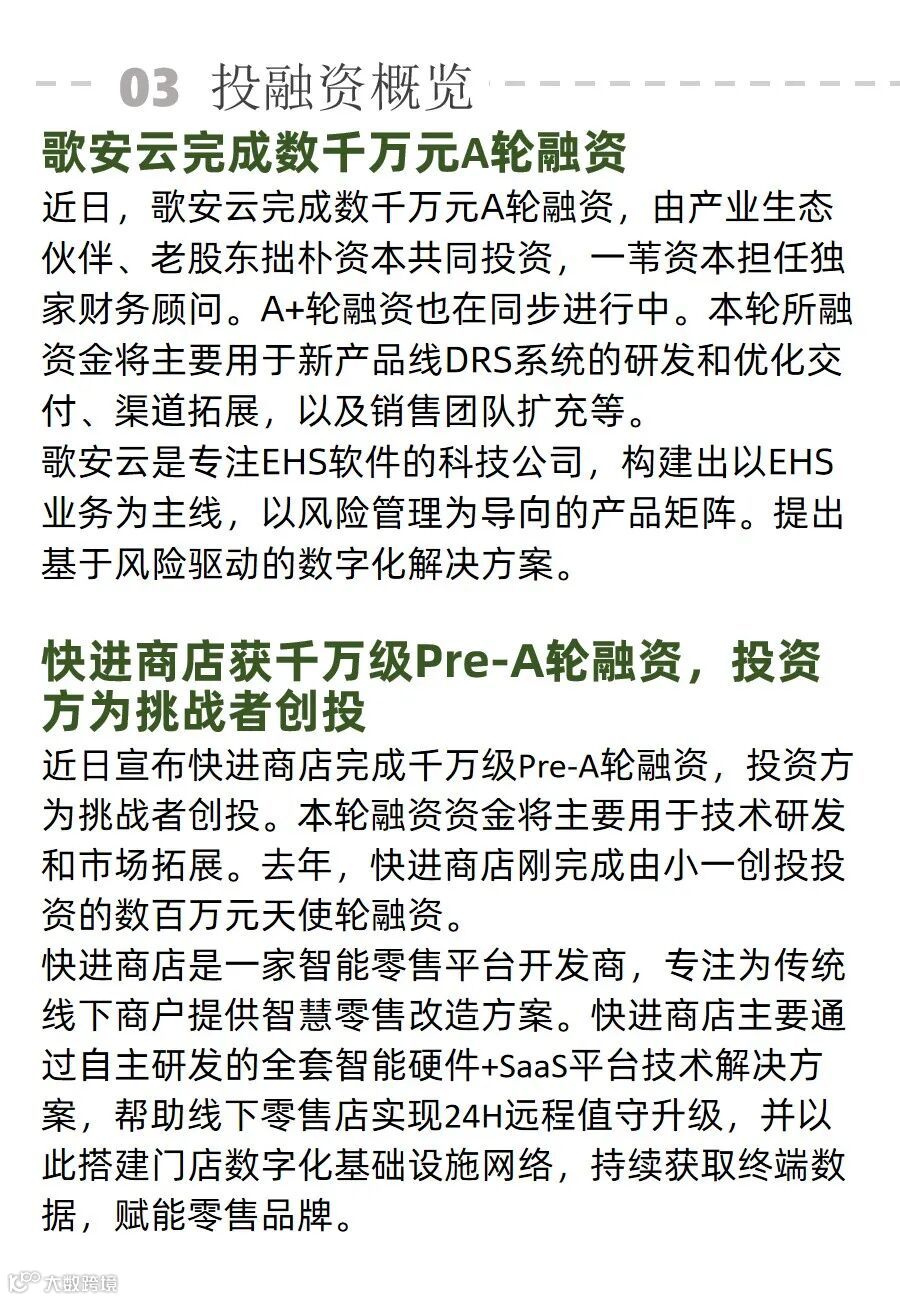 03 投融资概览

歌安云完成数千万元A轮融资

近日，歌安云完成数千万元A轮融资，由产业生态伙伴、老股东拙朴资本共同投资，一苇资本担任独家财务顾问。A+轮融资也在同步进行中。本轮所融资金将主要用于新产品线DRS系统的研发和优化交付、渠道拓展，以及销售团队扩充等。

歌安云是专注EHS软件的科技公司，构建出以EHS业务为主线，以风险管理为导向的产品矩阵。提出基于风险驱动的数字化解决方案。

快进商店获千万级Pre-A轮融资，投资方为挑战者创投

近日宣布快进商店完成千万级Pre-A轮融资，投资方为挑战者创投。本轮融资资金将主要用于技术研发和市场拓展。去年，快进商店刚完成由小一创投投资的数百万元天使轮融资。

快进商店是一家智能零售平台开发商，专注为传统线下商户提供智慧零售改造方案。快进商店主要通过自主研发的全套智能硬件+SaaS平台技术解决方案，帮助线下零售店实现24H远程值守升级，并以此搭建门店数字化基础设施网络，持续获取终端数据，赋能零售品牌。

大数跨境